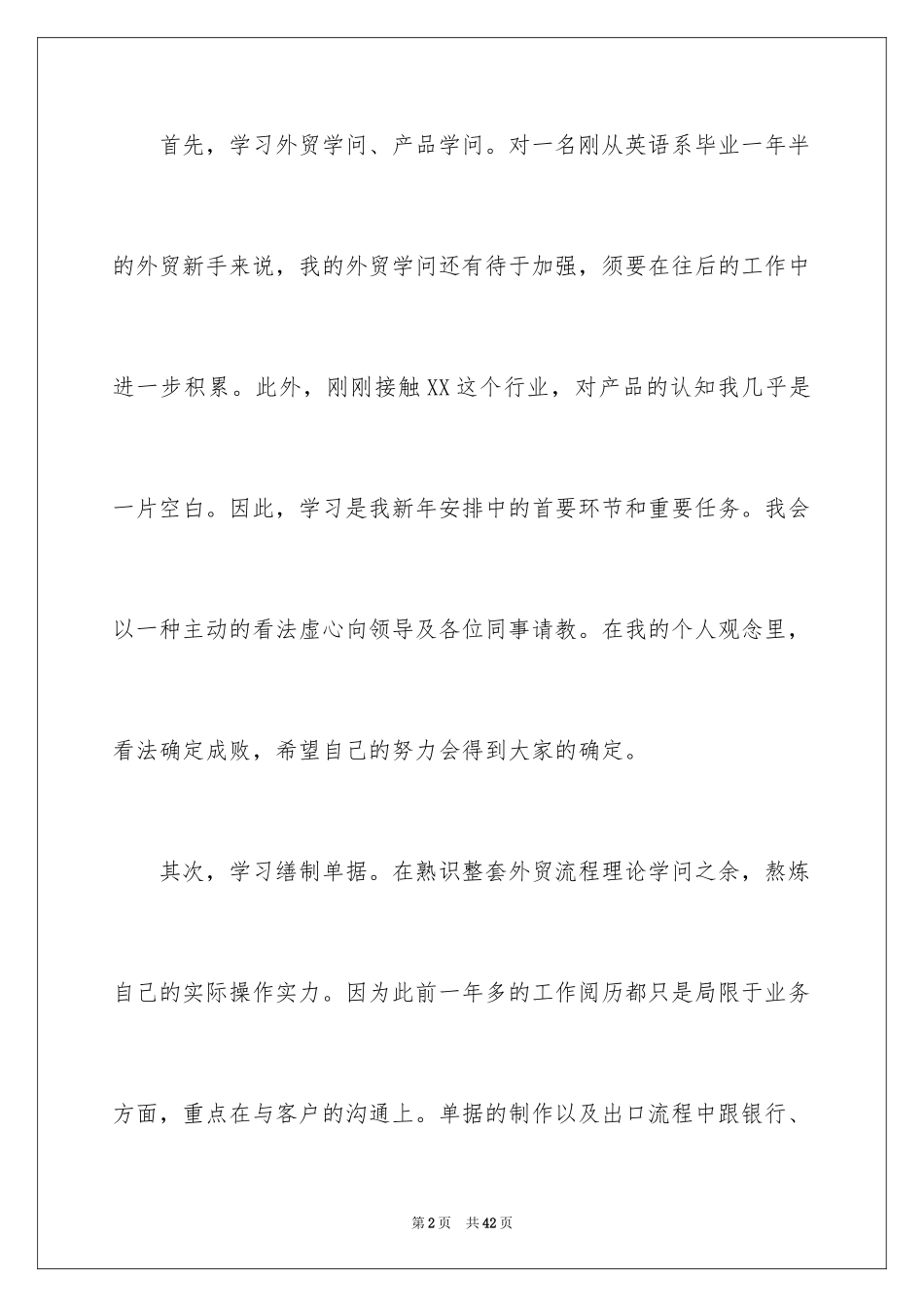 首先，学习外贸学问、产品学问。对一名刚从英语系毕业一年半的外贸新手来说，我的外贸学问还有待于加强，须要在往后的工作中进一步积累。此外，刚刚接触XX这个行业，对产品的认知我几乎是一片空白。因此，学习是我新年安排中的首要环节和重要任务。我会以一种主动的看法虚心向领导及各位同事请教。在我的个人观念里，看法确定成败，希望自己的努力会得到大家的确定。

其次，学习缮制单据。在熟识整套外贸流程理论学问之余，熬炼自己的实际操作实力。因为此前一年多的工作阅历都只是局限于业务方面，重点在与客户的沟通上。单据的制作以及出口流程中跟银行、

第2页 共42页